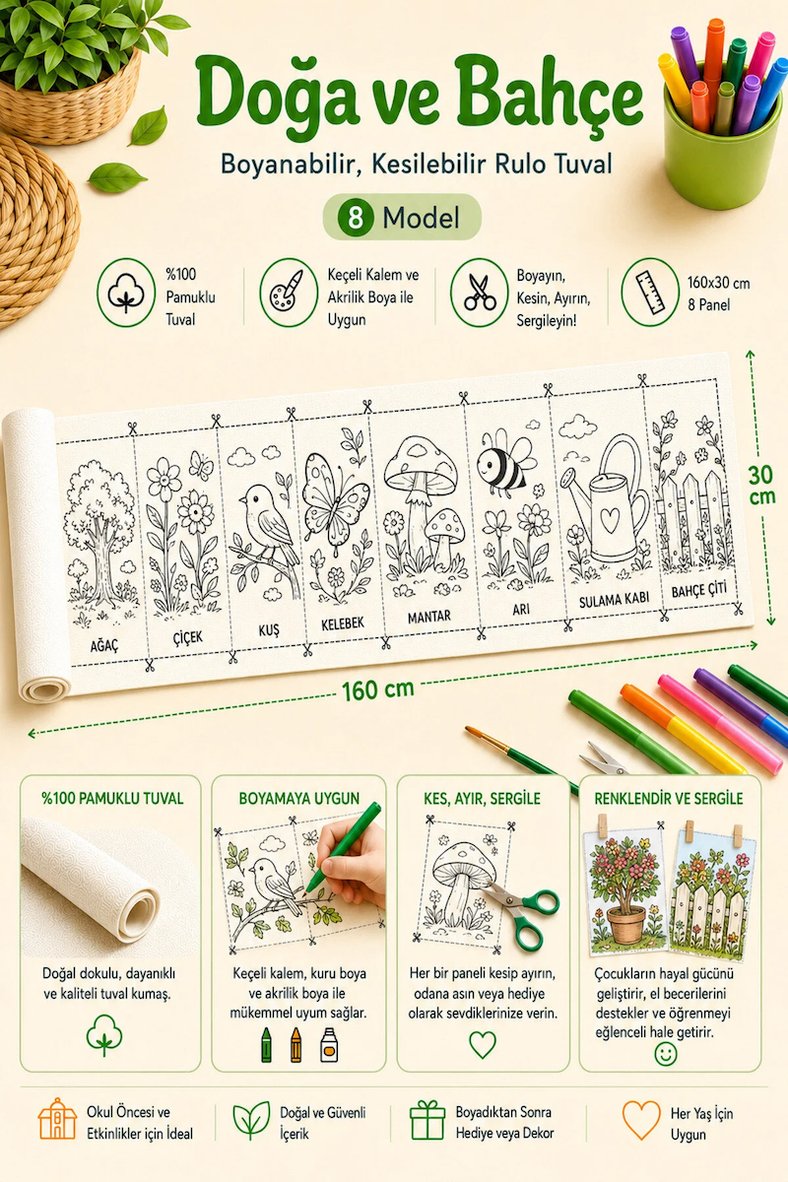 Doğa ve Bahçe

Boyanabilir, Kesilebilir Rulo Tuval

8 Model

%100 Pamuklu Tuval

Keçeli Kalem ve Akrilik Boya ile Uygun

Boyayın, Kesin, Ayırın, Sergileyin!

160x30 cm 8 Panel

AĞAÇ

ÇİÇEK

KUŞ

KELEBEK

MANTAR

ARI

SULAMA KABI

BAHÇE ÇİTİ

30 cm

160 cm

%100 PAMUKLU TUVAL

Doğal dokulu, dayanıklı ve kaliteli tuval kumaş.

BOYAMAYA UYGUN

Keçeli kalem, kuru boya ve akrilik boya ile mükemmel uyum sağlar.

KES, AYIR, SERGİLE

Her bir paneli kesip ayırın, odana asın veya hediye olarak sevdiklerinize verin.

RENKLENDİR VE SERGİLE

Çocukların hayal gücünü geliştirir, el becerilerini destekler ve öğrenmeyi eğlenceli hale getirir.

Okul Öncesi ve Etkinlikler için İdeal

Doğal ve Güvenli İçerik

Boyadıktan Sonra Hediye veya Dekor

Her Yaş İçin Uygun